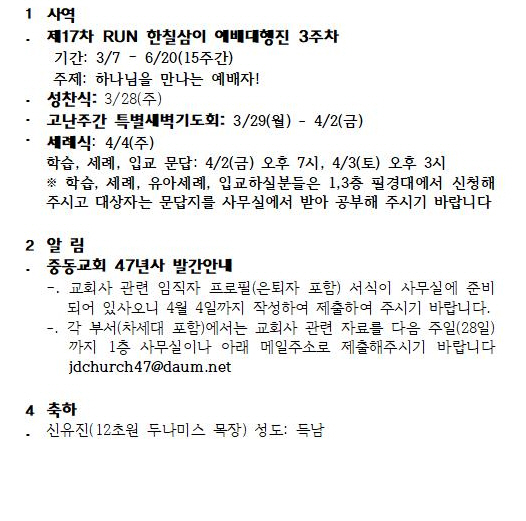 1 사역

. 제17차 RUN 한칠삼이 예배대행진 3주차
기간: 3/7 - 6/20(15주간)
주제: 하나님을 만나는 예배자!

. 성찬식: 3/28(주)

. 고난주간 특별새벽기도회: 3/29(월) - 4/2(금)

. 세례식: 4/4(주)
학습, 세례, 입교 문답: 4/2(금) 오후 7시, 4/3(토) 오후 3시
※ 학습, 세례, 유아세례, 입교하실분들은 1,3층 필경대에서 신청해 주시고 대상자는 문답지를 사무실에서 받아 공부해 주시기 바랍니다

2 알 림

. 중동교회 47년사 발간안내
-. 교회사 관련 임직자 프로필(은퇴자 포함) 서식이 사무실에 준비되어 있사오니 4월 4일까지 작성하여 제출하여 주시기 바랍니다.
-. 각 부서(차세대 포함)에서는 교회사 관련 자료를 다음 주일(28일)까지 1층 사무실이나 아래 메일주소로 제출해주시기 바랍니다 jdchurch47@daum.net

4 축하

. 신유진(12초원 두나미스 목장) 성도: 득남